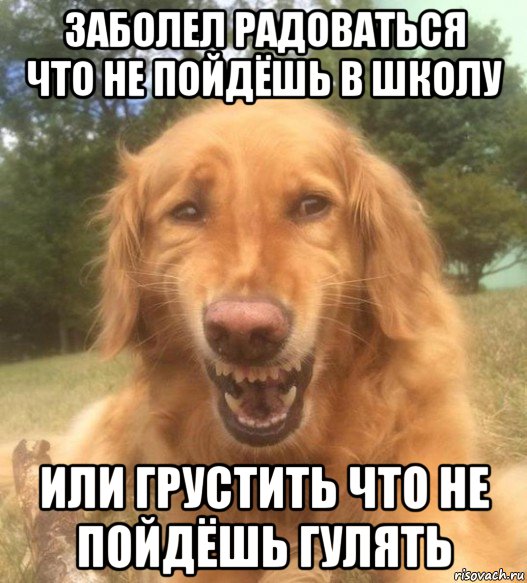 ЗАБОЛЕЛ РАДОВАТЬСЯ ЧТО НЕ ПОЙДЁШЬ В ШКОЛУ

ИЛИ ГРУСТИТЬ ЧТО НЕ ПОЙДЁШЬ ГУЛЯТЬ

risovach.ru